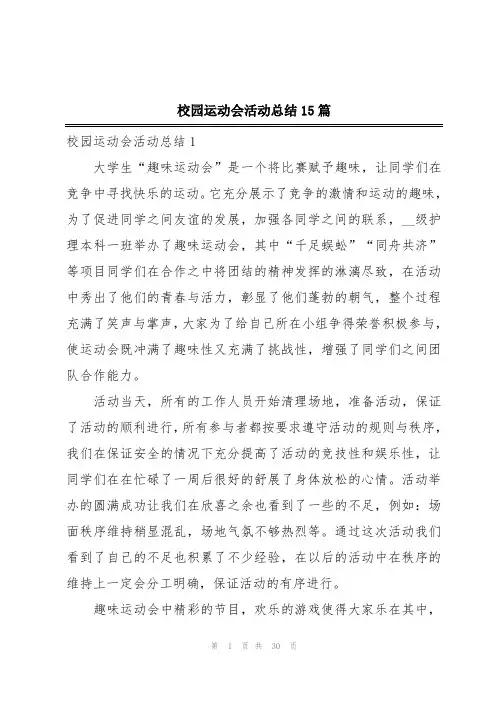 校园运动会活动总结15篇

校园运动会活动总结1

大学生“趣味运动会”是一个将比赛赋予趣味，让同学们在竞争中寻找快乐的运动。它充分展示了竞争的激情和运动的趣味，为了促进同学之间友谊的发展，加强各同学之间的联系，__级护理本科一班举办了趣味运动会，其中“千足蜈蚣”“同舟共济”等项目同学们在合作之中将团结的精神发挥的淋漓尽致，在活动中秀出了他们的青春与活力，彰显了他们蓬勃的朝气，整个过程充满了笑声与掌声，大家为了给自己所在小组争得荣誉积极参与，使运动会既冲满了趣味性又充满了挑战性，增强了同学们之间团队合作能力。

活动当天，所有的工作人员开始清理场地，准备活动，保证了活动的顺利进行，所有参与者都按要求遵守活动的规则与秩序，我们在保证安全的情况下充分提高了活动的竞技性和娱乐性，让同学们在在忙碌了一周后很好的舒展了身体放松的心情。活动举办的圆满成功让我们在欣喜之余也看到了一些的不足，例如：场面秩序维持稍显混乱，场地气氛不够热烈等。通过这次活动我们看到了自己的不足也积累了不少经验，在以后的活动中在秩序的维持上一定会分工明确，保证活动的有序进行。

趣味运动会中精彩的节目，欢乐的游戏使得大家乐在其中，

第 1 页 共 30 页